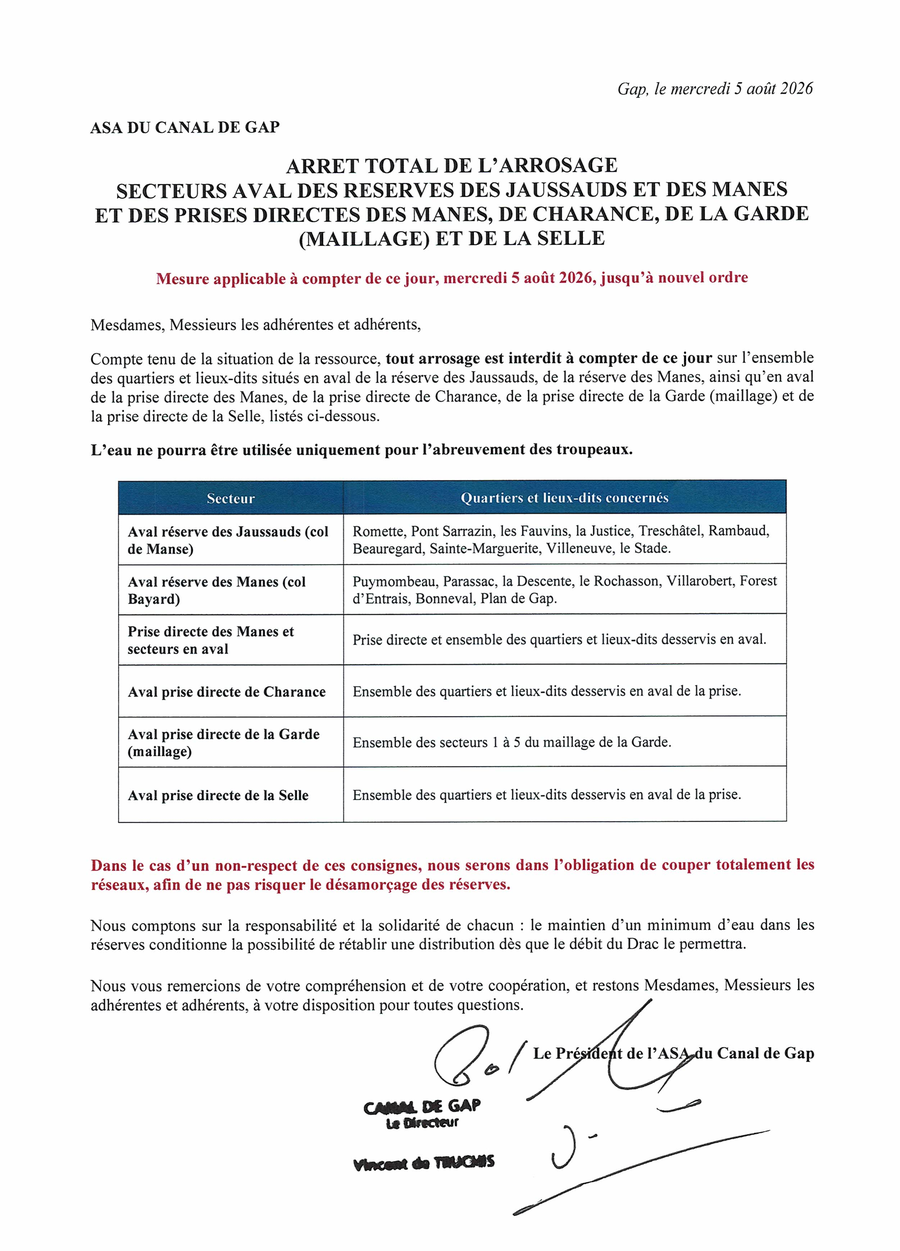 Gap, le mercredi 5 août 2026

ASA DU CANAL DE GAP

ARRET TOTAL DE L'ARROSAGE
SECTEURS AVAL DES RESERVES DES JAUSSAUDS ET DES MANES
ET DES PRISES DIRECTES DES MANES, DE CHARANCE, DE LA GARDE (MAILLAGE) ET DE LA SELLE

Mesure applicable à compter de ce jour, mercredi 5 août 2026, jusqu'à nouvel ordre

Mesdames, Messieurs les adhérentes et adhérents,

Compte tenu de la situation de la ressource, tout arrosage est interdit à compter de ce jour sur l'ensemble des quartiers et lieux-dits situés en aval de la réserve des Jaussauds, de la réserve des Manes, ainsi qu'en aval de la prise directe des Manes, de la prise directe de Charance, de la prise directe de la Garde (maillage) et de la prise directe de la Selle, listés ci-dessous.

L'eau ne pourra être utilisée uniquement pour l'abreuvement des troupeaux.

| Secteur | Quartiers et lieux-dits concernés |
|---|---|
| Aval réserve des Jaussauds (col de Manse) | Romette, Pont Sarrazin, les Fauvins, la Justice, Treschâtel, Rambaud, Beauregard, Sainte-Marguerite, Villeneuve, le Stade. |
| Aval réserve des Manes (col Bayard) | Puymombeau, Parassac, la Descente, le Rochasson, Villarobert, Forest d'Entrais, Bonneval, Plan de Gap. |
| Prise directe des Manes et secteurs en aval | Prise directe et ensemble des quartiers et lieux-dits desservis en aval. |
| Aval prise directe de Charance | Ensemble des quartiers et lieux-dits desservis en aval de la prise. |
| Aval prise directe de la Garde (maillage) | Ensemble des secteurs 1 à 5 du maillage de la Garde. |
| Aval prise directe de la Selle | Ensemble des quartiers et lieux-dits desservis en aval de la prise. |

Dans le cas d'un non-respect de ces consignes, nous serons dans l'obligation de couper totalement les réseaux, afin de ne pas risquer le désamorçage des réserves.

Nous comptons sur la responsabilité et la solidarité de chacun : le maintien d'un minimum d'eau dans les réserves conditionne la possibilité de rétablir une distribution dès que le débit du Drac le permettra.

Nous vous remercions de votre compréhension et de votre coopération, et restons Mesdames, Messieurs les adhérentes et adhérents, à votre disposition pour toutes questions.

Le Président de l'ASA du Canal de Gap

CANAL DE GAP
Le Directeur

Vincent de TRUCHIS